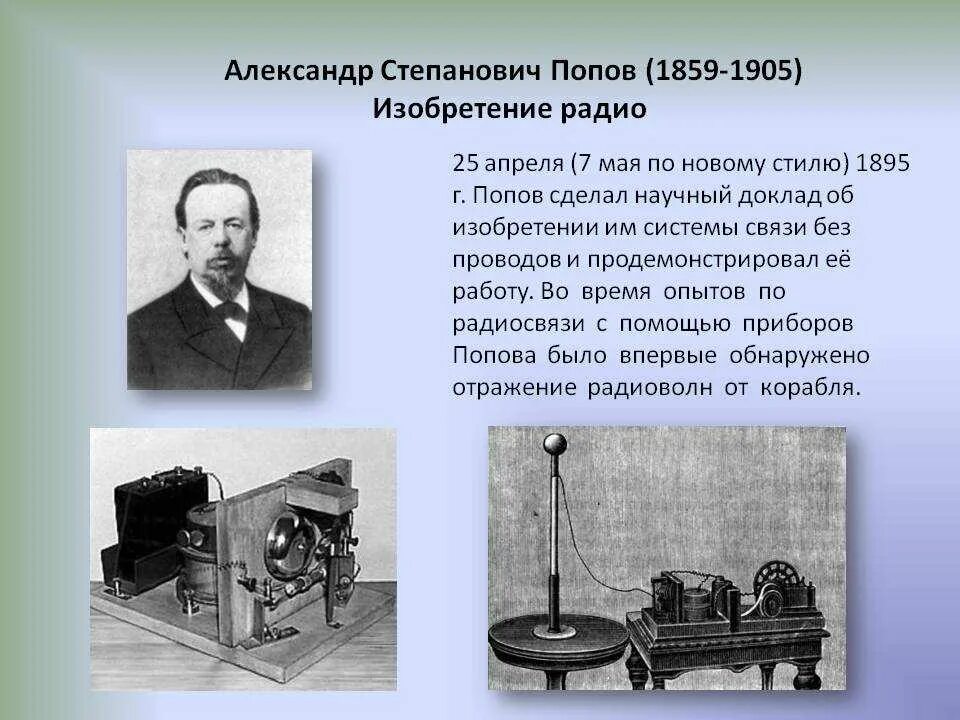 Александр Степанович Попов (1859-1905)
Изобретение радио

25 апреля (7 мая по новому стилю) 1895 г. Попов сделал научный доклад об изобретении им системы связи без проводов и продемонстрировал её работу. Во время опытов по радиосвязи с помощью приборов Попова было впервые обнаружено отражение радиоволн от корабля.